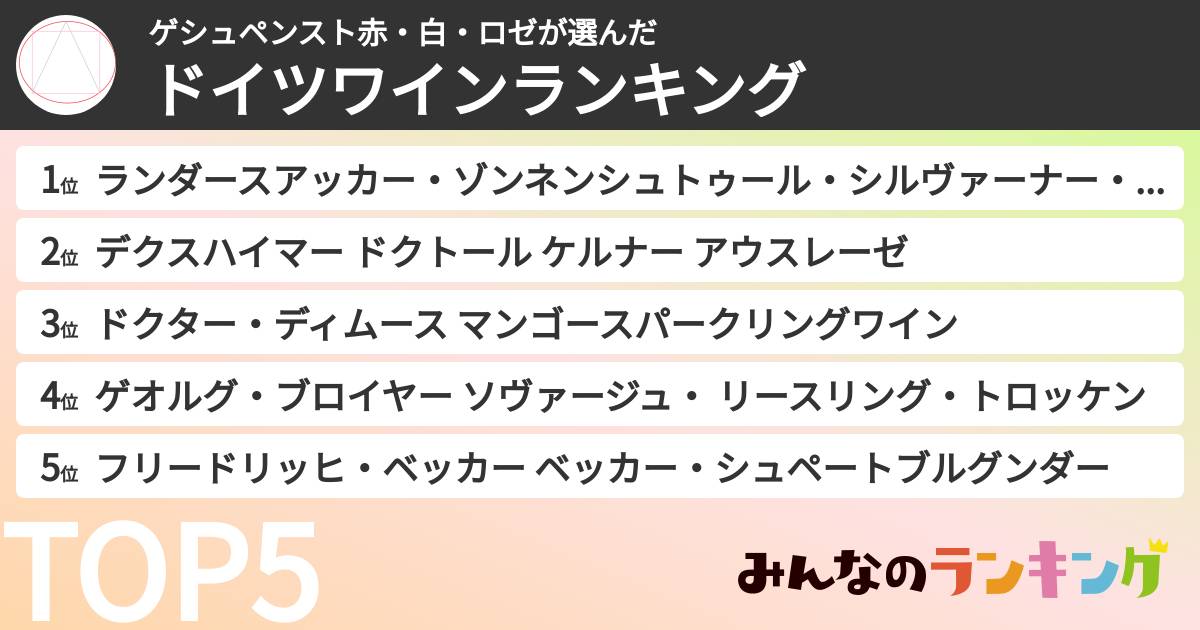 ゲシュペンスト赤・白・ロゼが選んだ
ドイツワインランキング

1位 ランダースアッカー・ゾンネンシュトゥール・シルヴァーナー・...
2位 デクスハイマー ドクトール ケルナー アウスレーゼ
3位 ドクター・ディムース マンゴースパークリングワイン
4位 ゲオルグ・ブロイヤー ソヴァージュ・ リースリング・トロッケン
5位 フリードリッヒ・ベッカー ベッカー・シュペートブルグンダー

TOP5

みんなのランキング